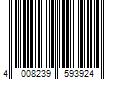 4 008239 593924